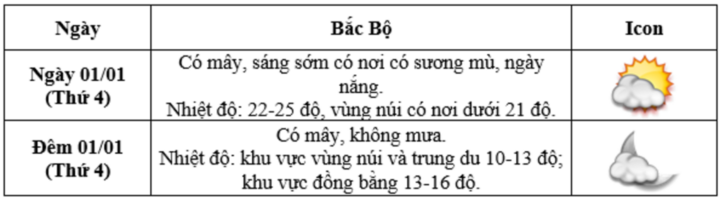 | Ngày | Bắc Bộ | Icon |
|---|---|---|
| Ngày 01/01 (Thứ 4) | Có mây, sáng sớm có nơi có sương mù, ngày nắng. Nhiệt độ: 22-25 độ, vùng núi có nơi dưới 21 độ. | |
| Đêm 01/01 (Thứ 4) | Có mây, không mưa. Nhiệt độ: khu vực vùng núi và trung du 10-13 độ; khu vực đồng bằng 13-16 độ. | |